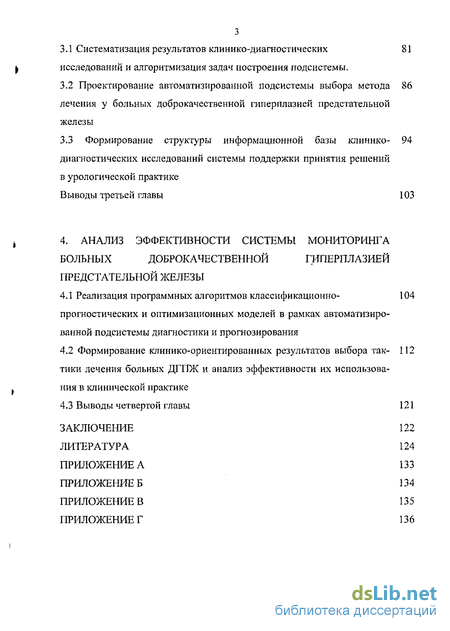 3

3.1 Систематизация результатов клинико-диагностических исследований и алгоритмизация задач построения подсистемы. 81

3.2 Проектирование автоматизированной подсистемы выбора метода лечения у больных доброкачественной гиперплазией предстательной железы 86

3.3 Формирование структуры информационной базы клинико-диагностических исследований системы поддержки принятия решений в урологической практике 94

Выводы третьей главы 103

4. АНАЛИЗ ЭФФЕКТИВНОСТИ СИСТЕМЫ МОНИТОРИНГА БОЛЬНЫХ ДОБРОКАЧЕСТВЕННОЙ ГИПЕРПЛАЗИЕЙ ПРЕДСТАТЕЛЬНОЙ ЖЕЛЕЗЫ

4.1 Реализация программных алгоритмов классификационно-прогностических и оптимизационных моделей в рамках автоматизированной подсистемы диагностики и прогнозирования 104

4.2 Формирование клинико-ориентированных результатов выбора тактики лечения больных ДГПЖ и анализ эффективности их использования в клинической практике 112

4.3 Выводы четвертой главы 121

ЗАКЛЮЧЕНИЕ 122

ЛИТЕРАТУРА 124

ПРИЛОЖЕНИЕ А 133

ПРИЛОЖЕНИЕ Б 134

ПРИЛОЖЕНИЕ В 135

ПРИЛОЖЕНИЕ Г 136

dsLib.net
библиотека диссертаций